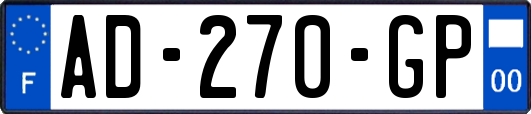 F
AD-270-GP
00